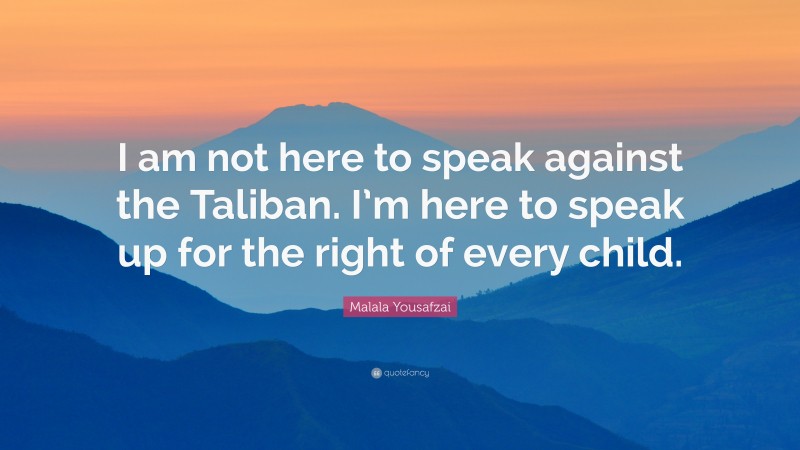 I am not here to speak against the Taliban. I'm here to speak up for the right of every child.

Malala Yousafzai

quotefancy